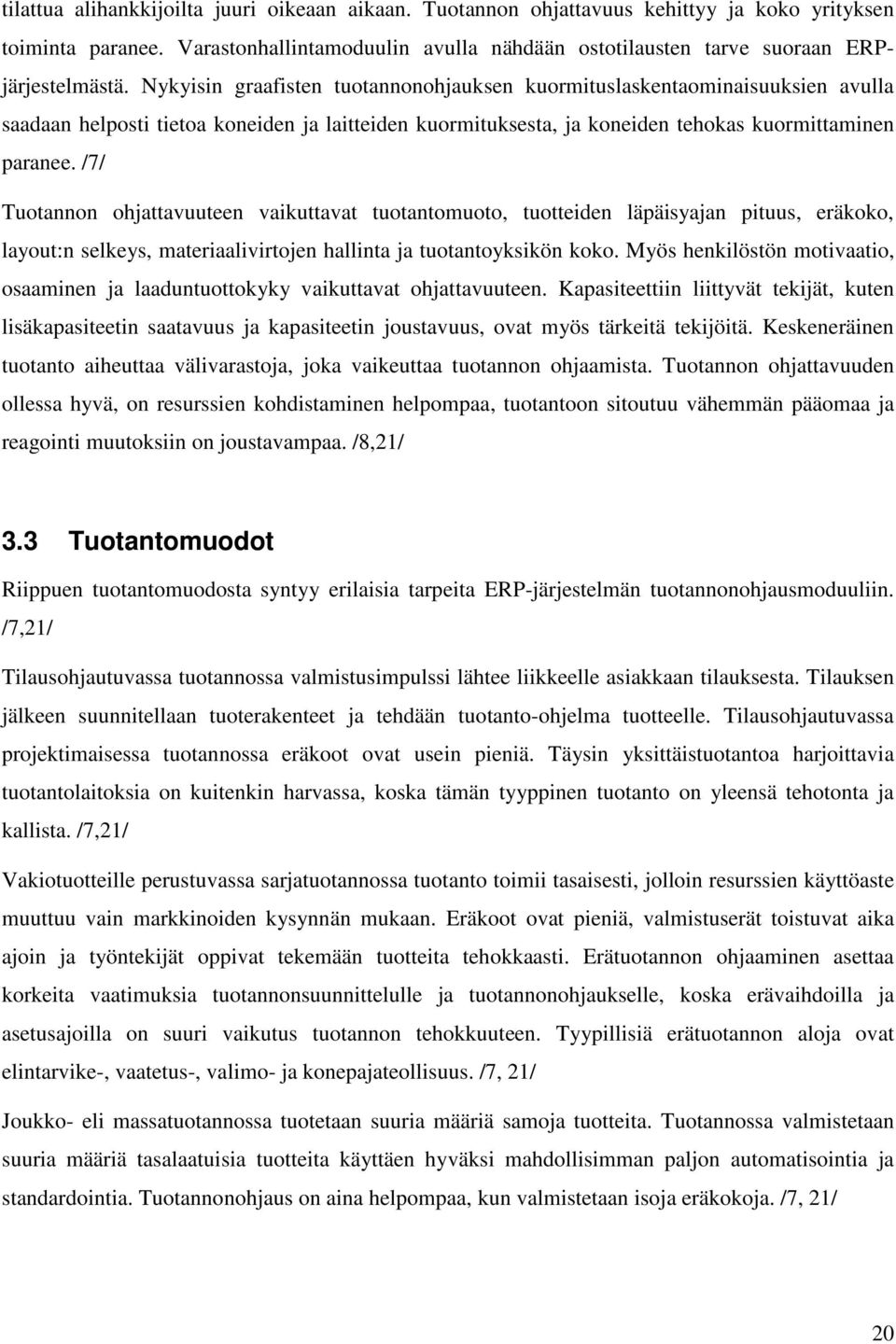 tilattua alihankkijoilta juuri oikeaan aikaan. Tuotannon ohjattavuus kehittyy ja koko yrityksen toiminta paranee. Varastonhallintamoduulin avulla nähdään ostotilausten tarve suoraan ERP-järjestelmästä. Nykyisin graafisten tuotannonohjauksen kuormituslaskentaominaisuuksien avulla saadaan helposti tietoa koneiden ja laitteiden kuormituksesta, ja koneiden tehokas kuormittaminen paranee. /7/

Tuotannon ohjattavuuteen vaikuttavat tuotantomuoto, tuotteiden läpäisyajan pituus, eräkoko, layout:n selkeys, materiaalivirtojen hallinta ja tuotantoyksikön koko. Myös henkilöstön motivaatio, osaaminen ja laaduntuottokyky vaikuttavat ohjattavuuteen. Kapasiteettiin liittyvät tekijät, kuten lisäkapasiteetin saatavuus ja kapasiteetin joustavuus, ovat myös tärkeitä tekijöitä. Keskeneräinen tuotanto aiheuttaa välivarastoja, joka vaikeuttaa tuotannon ohjaamista. Tuotannon ohjattavuuden ollessa hyvä, on resurssien kohdistaminen helpompaa, tuotantoon sitoutuu vähemmän pääomaa ja reagointi muutoksiin on joustavampaa. /8,21/

3.3 Tuotantomuodot

Riippuen tuotantomuodosta syntyy erilaisia tarpeita ERP-järjestelmän tuotannonohjausmoduuliin. /7,21/

Tilausohjautuvassa tuotannossa valmistusimpulssi lähtee liikkeelle asiakkaan tilauksesta. Tilauksen jälkeen suunnitellaan tuoterakenteet ja tehdään tuotanto-ohjelma tuotteelle. Tilausohjautuvassa projektimaisessa tuotannossa eräkoot ovat usein pieniä. Täysin yksittäistuotantoa harjoittavia tuotantolaitoksia on kuitenkin harvassa, koska tämän tyyppinen tuotanto on yleensä tehotonta ja kallista. /7,21/

Vakiotuotteille perustuvassa sarjatuotannossa tuotanto toimii tasaisesti, jolloin resurssien käyttöaste muuttuu vain markkinoiden kysynnän mukaan. Eräkoot ovat pieniä, valmistuserät toistuvat aika ajoin ja työntekijät oppivat tekemään tuotteita tehokkaasti. Erätuotannon ohjaaminen asettaa korkeita vaatimuksia tuotannonsuunnittelulle ja tuotannonohjaukselle, koska erävaihdoilla ja asetusajoilla on suuri vaikutus tuotannon tehokkuuteen. Tyypillisiä erätuotannon aloja ovat elintarvike-, vaatetus-, valimo- ja konepajateollisuus. /7, 21/

Joukko- eli massatuotannossa tuotetaan suuria määriä samoja tuotteita. Tuotannossa valmistetaan suuria määriä tasalaatuisia tuotteita käyttäen hyväksi mahdollisimman paljon automatisointia ja standardointia. Tuotannonohjaus on aina helpompaa, kun valmistetaan isoja eräkokoja. /7, 21/

20